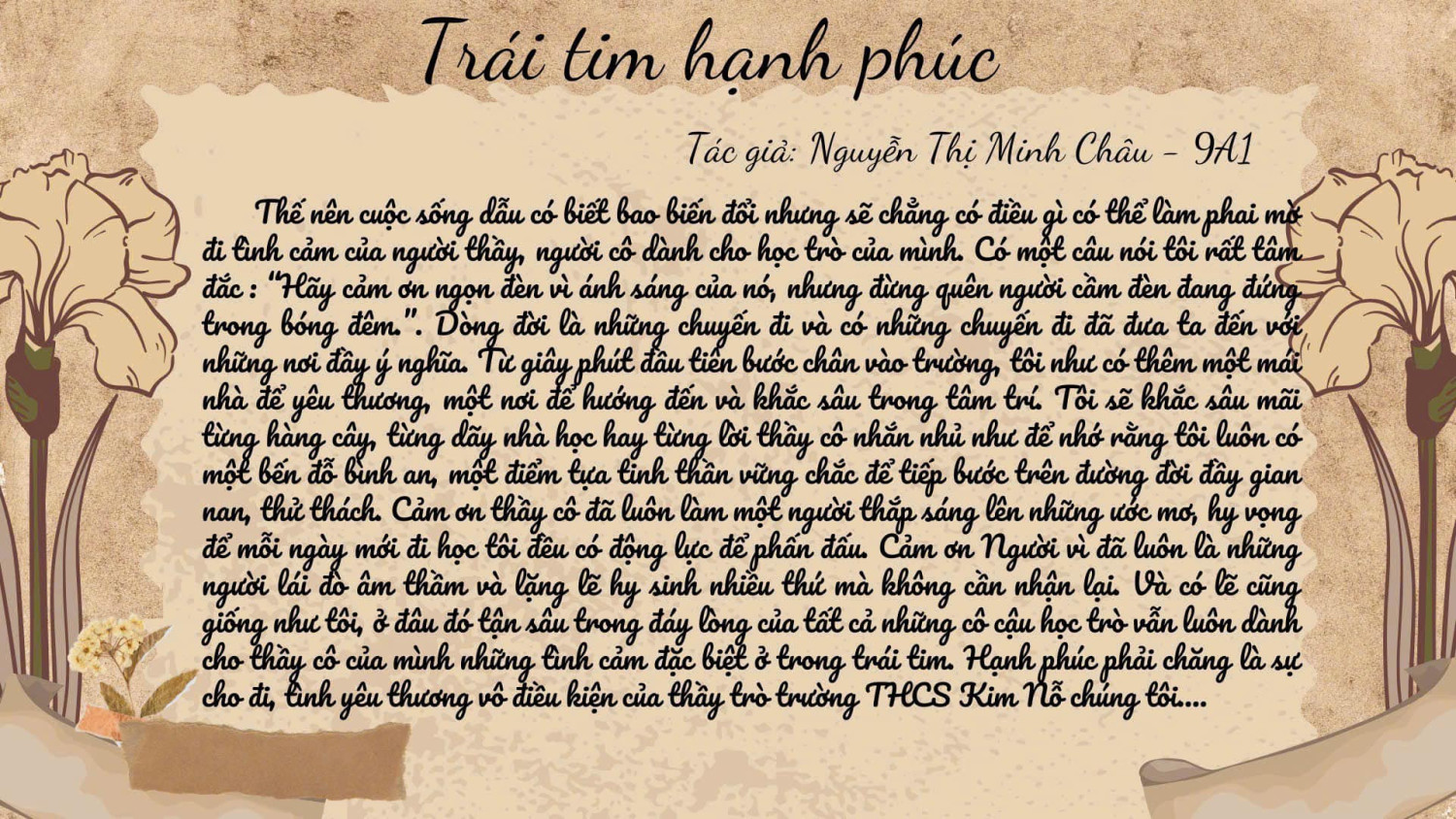 Trái tim hạnh phúc

Tác giả: Nguyễn Thị Minh Châu - 9A1

Thế nên cuộc sống dẫu có biết bao biến đổi nhưng sẽ chẳng có điều gì có thể làm phai mờ đi tình cảm của người thầy, người cô dành cho học trò của mình. Có một câu nói tôi rất tâm đắc : "Hãy cảm ơn ngọn đèn vì ánh sáng của nó, nhưng đừng quên người cầm đèn đang đứng trong bóng đêm.". Dòng đời là những chuyến đi và có những chuyến đi đã đưa ta đến với những nơi đầy ý nghĩa. Từ giây phút đầu tiên bước chân vào trường, tôi như có thêm một mái nhà để yêu thương, một nơi để hướng đến và khắc sâu trong tâm trí. Tôi sẽ khắc sâu mãi từng hàng cây, từng dãy nhà học hay từng lời thầy cô nhắn nhủ như để nhớ rằng tôi luôn có một bến đỗ bình an, một điểm tựa tinh thần vững chắc để tiếp bước trên đường đời đầy gian nan, thử thách. Cảm ơn thầy cô đã luôn làm một người thắp sáng lên những ước mơ, hy vọng để mỗi ngày mới đi học tôi đều có động lực để phấn đấu. Cảm ơn Người vì đã luôn là những người lái đò âm thầm và lặng lẽ hy sinh nhiều thứ mà không cần nhận lại. Và có lẽ cũng giống như tôi, ở đâu đó tận sâu trong đáy lòng của tất cả những cô cậu học trò vẫn luôn dành cho thầy cô của mình những tình cảm đặc biệt ở trong trái tim. Hạnh phúc phải chăng là sự cho đi, tình yêu thương vô điều kiện của thầy trò trường THCS Kim Nỗ chúng tôi....